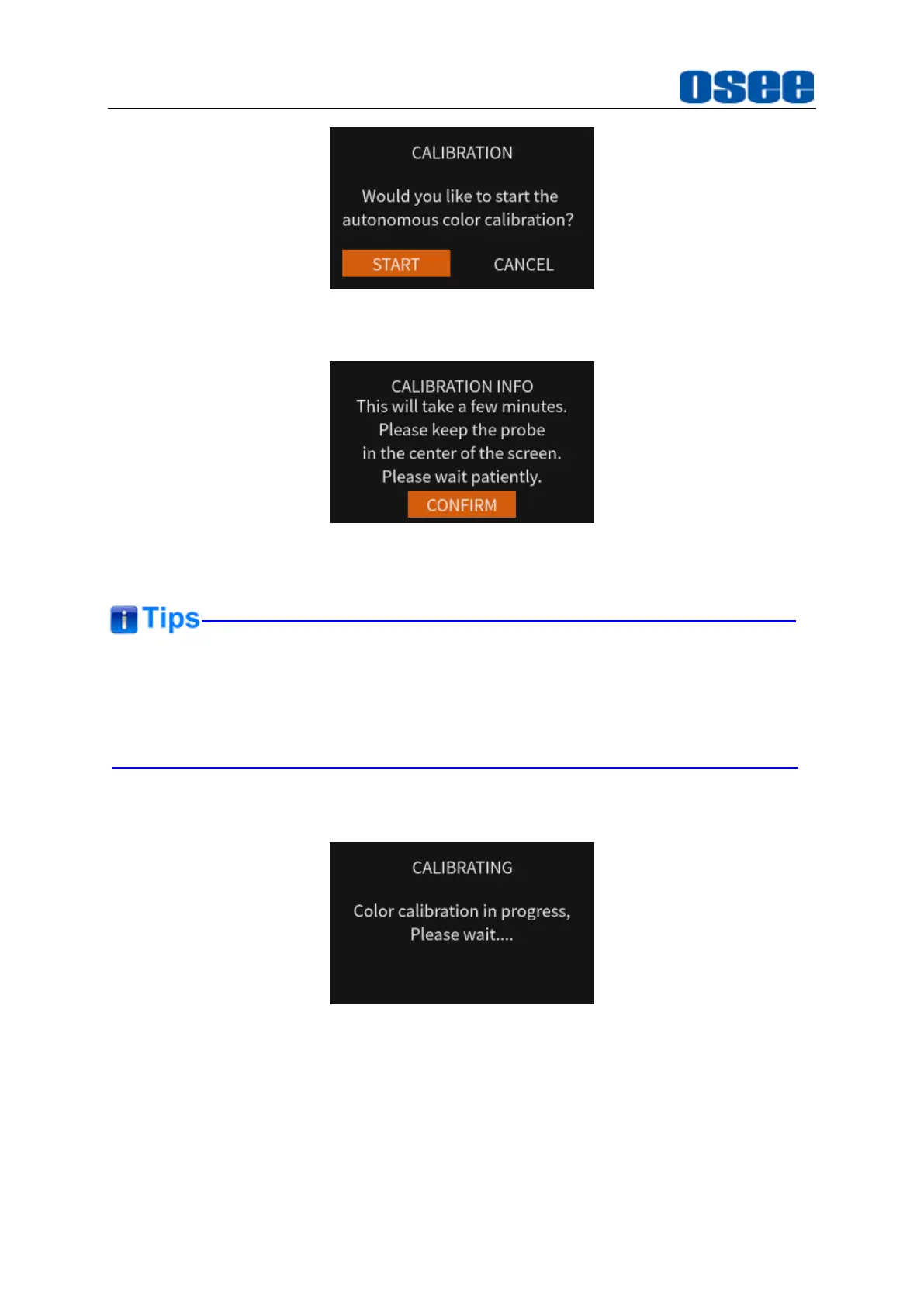 osee

CALIBRATION

Would you like to start the autonomous color calibration?

START CANCEL

CALIBRATION INFO
This will take a few minutes.
Please keep the probe
in the center of the screen.
Please wait patiently.

CONFIRM

Tips

CALIBRATING

Color calibration in progress,
Please wait....